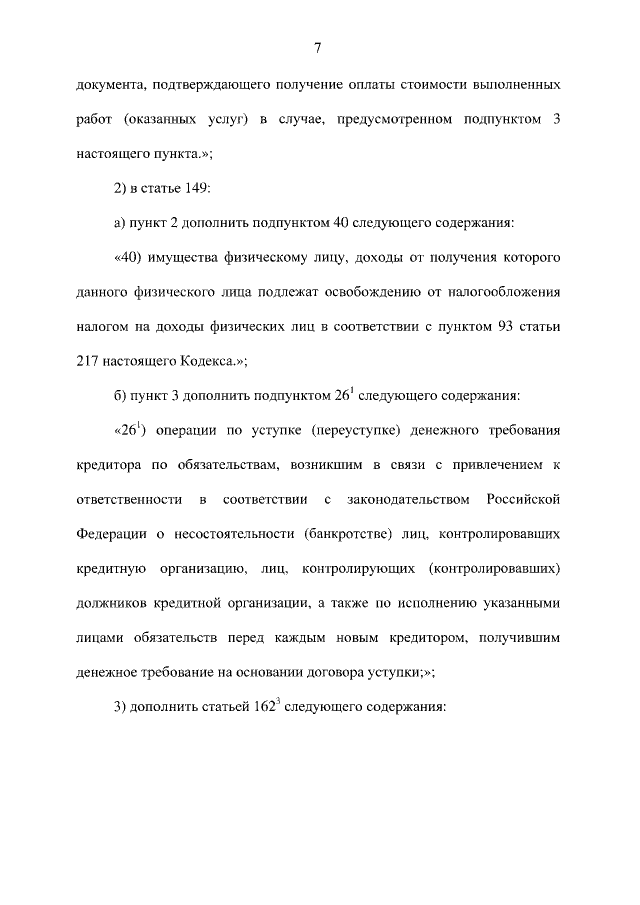 7

документа, подтверждающего получение оплаты стоимости выполненных работ (оказанных услуг) в случае, предусмотренном подпунктом 3 настоящего пункта.»;

2) в статье 149:

а) пункт 2 дополнить подпунктом 40 следующего содержания:

«40) имущества физическому лицу, доходы от получения которого данного физического лица подлежат освобождению от налогообложения налогом на доходы физических лиц в соответствии с пунктом 93 статьи 217 настоящего Кодекса.»;

б) пункт 3 дополнить подпунктом $26^1$ следующего содержания:

«$26^1$) операции по уступке (переуступке) денежного требования кредитора по обязательствам, возникшим в связи с привлечением к ответственности в соответствии с законодательством Российской Федерации о несостоятельности (банкротстве) лиц, контролировавших кредитную организацию, лиц, контролирующих (контролировавших) должников кредитной организации, а также по исполнению указанными лицами обязательств перед каждым новым кредитором, получившим денежное требование на основании договора уступки;»;

3) дополнить статьей $162^3$ следующего содержания: